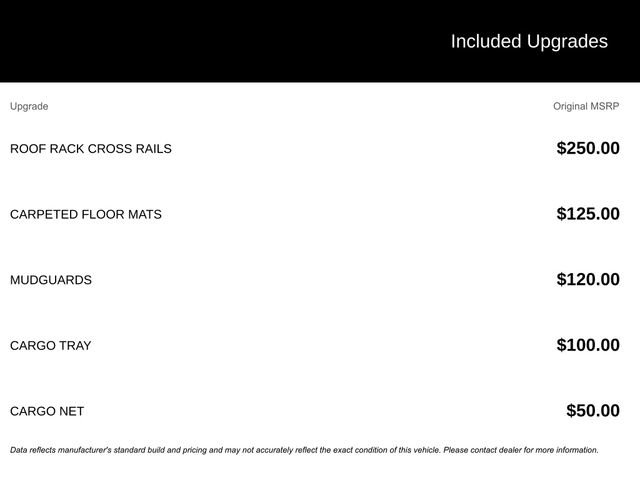 Included Upgrades

| Upgrade | Original MSRP |
|---|---|
| ROOF RACK CROSS RAILS | \$250.00 |
| CARPETED FLOOR MATS | \$125.00 |
| MUDGUARDS | \$120.00 |
| CARGO TRAY | \$100.00 |
| CARGO NET | \$50.00 |

Data reflects manufacturer's standard build and pricing and may not accurately reflect the exact condition of this vehicle. Please contact dealer for more information.